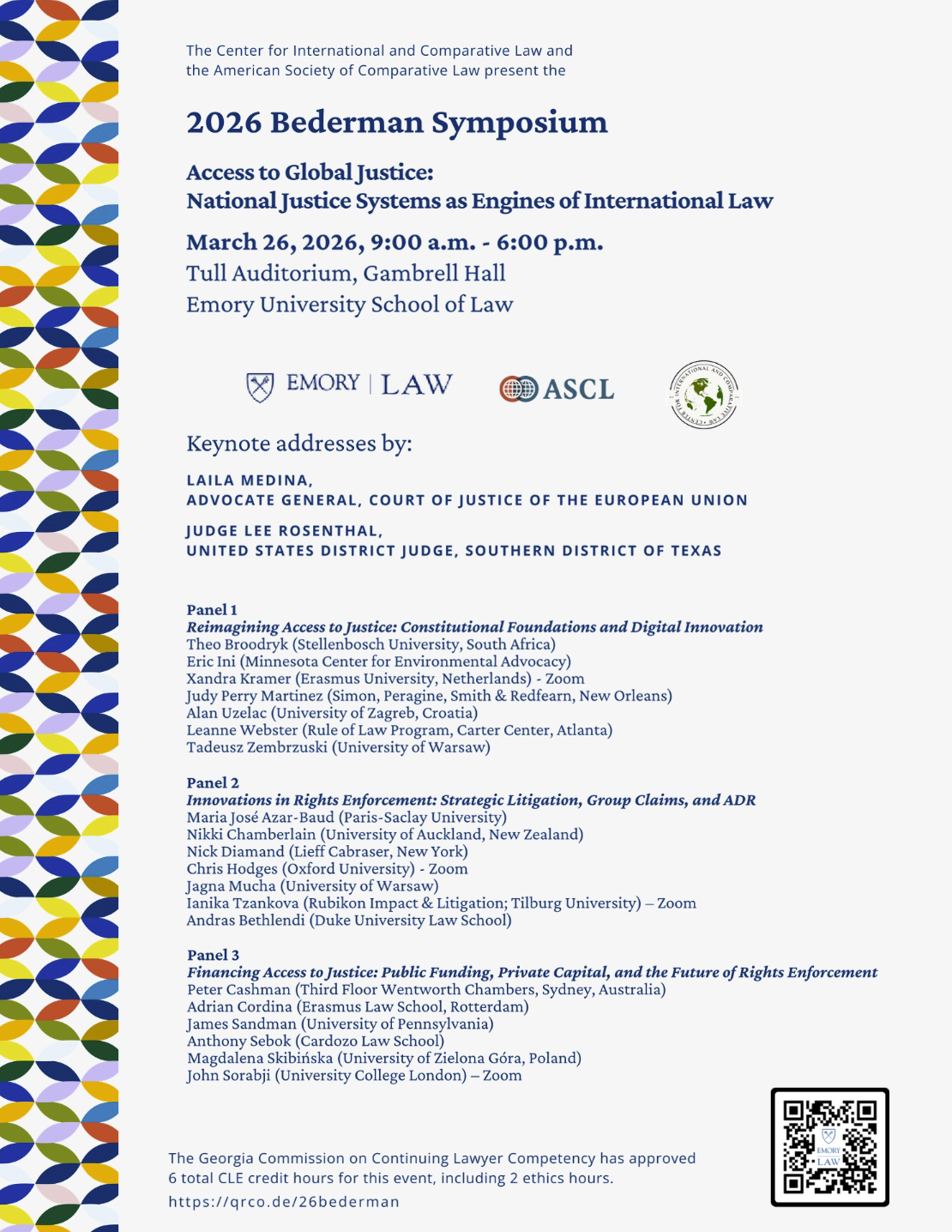 The Center for International and Comparative Law and the American Society of Comparative Law present the

2026 Bederman Symposium

Access to Global Justice:
National Justice Systems as Engines of International Law

March 26, 2026, 9:00 a.m. - 6:00 p.m.
Tull Auditorium, Gambrell Hall
Emory University School of Law

EMORY | LAW

ASCL

CENTER FOR INTERNATIONAL AND COMPARATIVE LAW

Keynote addresses by:

LAILA MEDINA,
ADVOCATE GENERAL, COURT OF JUSTICE OF THE EUROPEAN UNION

JUDGE LEE ROSENTHAL,
UNITED STATES DISTRICT JUDGE, SOUTHERN DISTRICT OF TEXAS

Panel 1
Reimagining Access to Justice: Constitutional Foundations and Digital Innovation
Theo Broodryk (Stellenbosch University, South Africa)
Eric Ini (Minnesota Center for Environmental Advocacy)
Xandra Kramer (Erasmus University, Netherlands) - Zoom
Judy Perry Martinez (Simon, Peragine, Smith & Redfearn, New Orleans)
Alan Uzelac (University of Zagreb, Croatia)
Leanne Webster (Rule of Law Program, Carter Center, Atlanta)
Tadeusz Zembrzuski (University of Warsaw)

Panel 2
Innovations in Rights Enforcement: Strategic Litigation, Group Claims, and ADR
Maria José Azar-Baud (Paris-Saclay University)
Nikki Chamberlain (University of Auckland, New Zealand)
Nick Diamand (Lieff Cabraser, New York)
Chris Hodges (Oxford University) - Zoom
Jagna Mucha (University of Warsaw)
Ianika Tzankova (Rubikon Impact & Litigation; Tilburg University) – Zoom
Andras Bethlendi (Duke University Law School)

Panel 3
Financing Access to Justice: Public Funding, Private Capital, and the Future of Rights Enforcement
Peter Cashman (Third Floor Wentworth Chambers, Sydney, Australia)
Adrian Cordina (Erasmus Law School, Rotterdam)
James Sandman (University of Pennsylvania)
Anthony Sebok (Cardozo Law School)
Magdalena Skibińska (University of Zielona Góra, Poland)
John Sorabji (University College London) – Zoom

The Georgia Commission on Continuing Lawyer Competency has approved 6 total CLE credit hours for this event, including 2 ethics hours.
https://qrco.de/26bederman

EMORY LAW